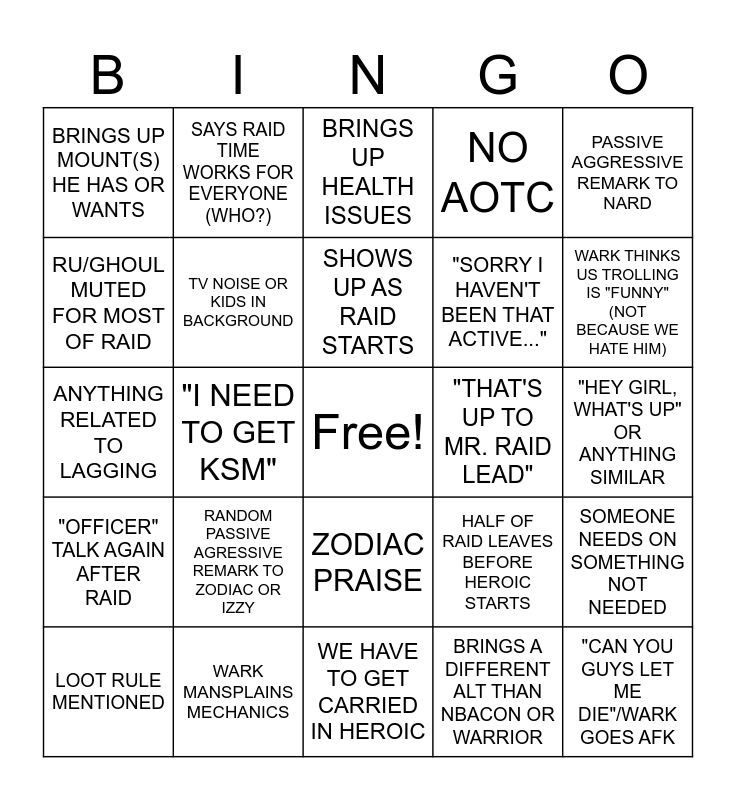 | B | I | N | G | O |
|---|---|---|---|---|
| BRINGS UP MOUNT(S) HE HAS OR WANTS | SAYS RAID TIME WORKS FOR EVERYONE (WHO?) | BRINGS UP HEALTH ISSUES | NO AOTC | PASSIVE AGGRESSIVE REMARK TO NARD |
| RU/GHOUL MUTED FOR MOST OF RAID | TV NOISE OR KIDS IN BACKGROUND | SHOWS UP AS RAID STARTS | "SORRY I HAVEN'T BEEN THAT ACTIVE..." | WARK THINKS US TROLLING IS "FUNNY" (NOT BECAUSE WE HATE HIM) |
| ANYTHING RELATED TO LAGGING | "I NEED TO GET KSM" | Free! | "THAT'S UP TO MR. RAID LEAD" | "HEY GIRL, WHAT'S UP" OR ANYTHING SIMILAR |
| "OFFICER" TALK AGAIN AFTER RAID | RANDOM PASSIVE AGRESSIVE REMARK TO ZODIAC OR IZZY | ZODIAC PRAISE | HALF OF RAID LEAVES BEFORE HEROIC STARTS | SOMEONE NEEDS ON SOMETHING NOT NEEDED |
| LOOT RULE MENTIONED | WARK MANSPLAINS MECHANICS | WE HAVE TO GET CARRIED IN HEROIC | BRINGS A DIFFERENT ALT THAN NBACON OR WARRIOR | "CAN YOU GUYS LET ME DIE"/WARK GOES AFK |